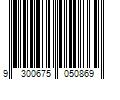 9 300675 050869